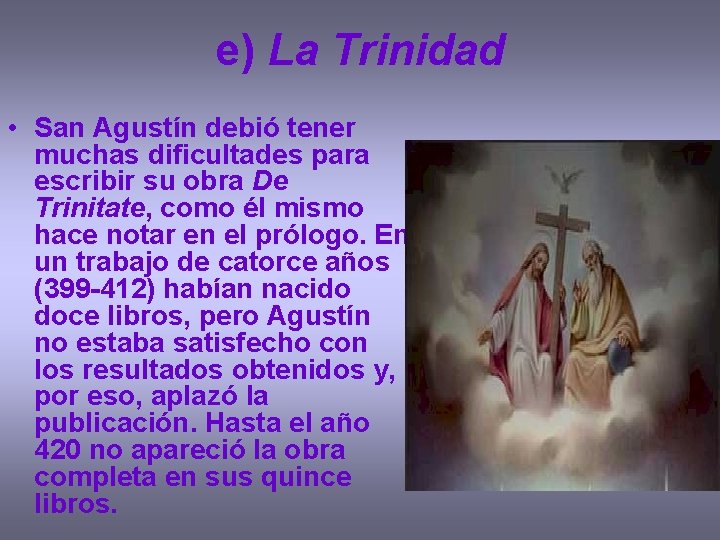 e) La Trinidad

• San Agustín debió tener muchas dificultades para escribir su obra De Trinitate, como él mismo hace notar en el prólogo. En un trabajo de catorce años (399-412) habían nacido doce libros, pero Agustín no estaba satisfecho con los resultados obtenidos y, por eso, aplazó la publicación. Hasta el año 420 no apareció la obra completa en sus quince libros.